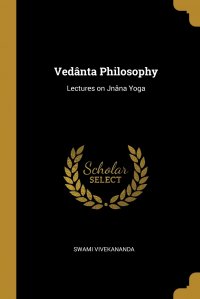 Vedânta Philosophy

Lectures on Jnâna Yoga

Scholar SELECT

SWAMI VIVEKANANDA